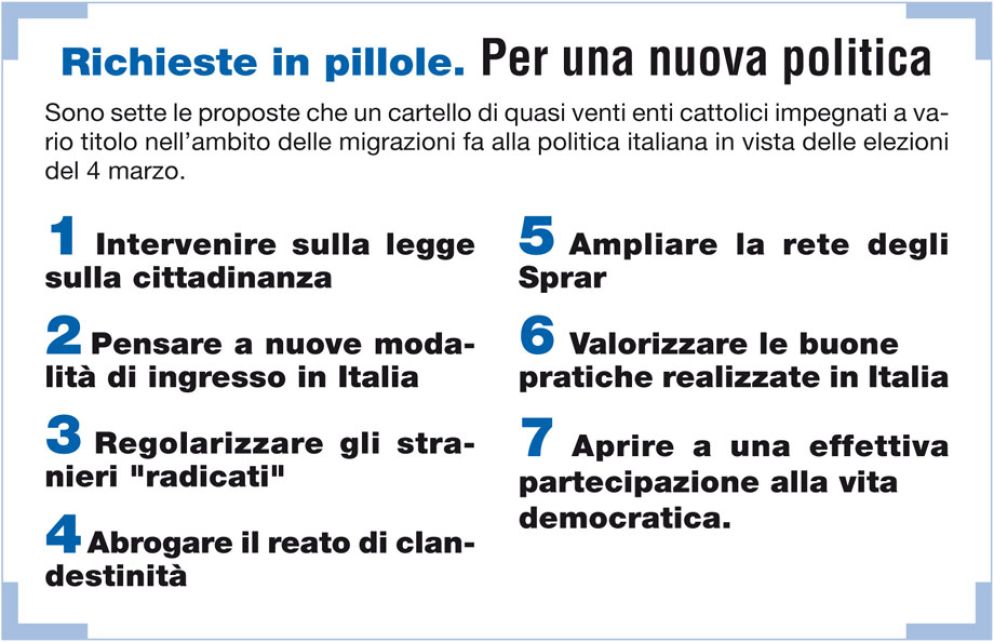 Richieste in pillole. Per una nuova politica

Sono sette le proposte che un cartello di quasi venti enti cattolici impegnati a vario titolo nell'ambito delle migrazioni fa alla politica italiana in vista delle elezioni del 4 marzo.

1 Intervenire sulla legge sulla cittadinanza

2 Pensare a nuove modalità di ingresso in Italia

3 Regolarizzare gli stranieri "radicati"

4 Abrogare il reato di clandestinità

5 Ampliare la rete degli Sprar

6 Valorizzare le buone pratiche realizzate in Italia

7 Aprire a una effettiva partecipazione alla vita democratica.